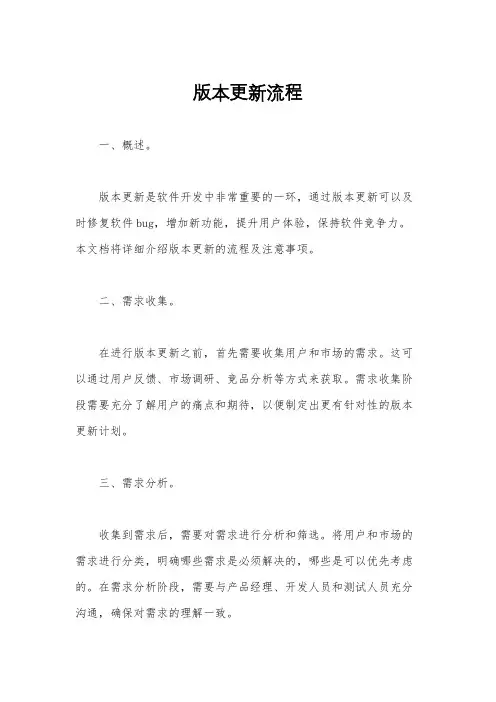 版本更新流程

一、概述。

版本更新是软件开发中非常重要的一环，通过版本更新可以及时修复软件 bug，增加新功能，提升用户体验，保持软件竞争力。本文档将详细介绍版本更新的流程及注意事项。

二、需求收集。

在进行版本更新之前，首先需要收集用户和市场的需求。这可以通过用户反馈、市场调研、竞品分析等方式来获取。需求收集阶段需要充分了解用户的痛点和期待，以便制定出更有针对性的版本更新计划。

三、需求分析。

收集到需求后，需要对需求进行分析和筛选。将用户和市场的需求进行分类，明确哪些需求是必须解决的，哪些是可以优先考虑的。在需求分析阶段，需要与产品经理、开发人员和测试人员充分沟通，确保对需求的理解一致。